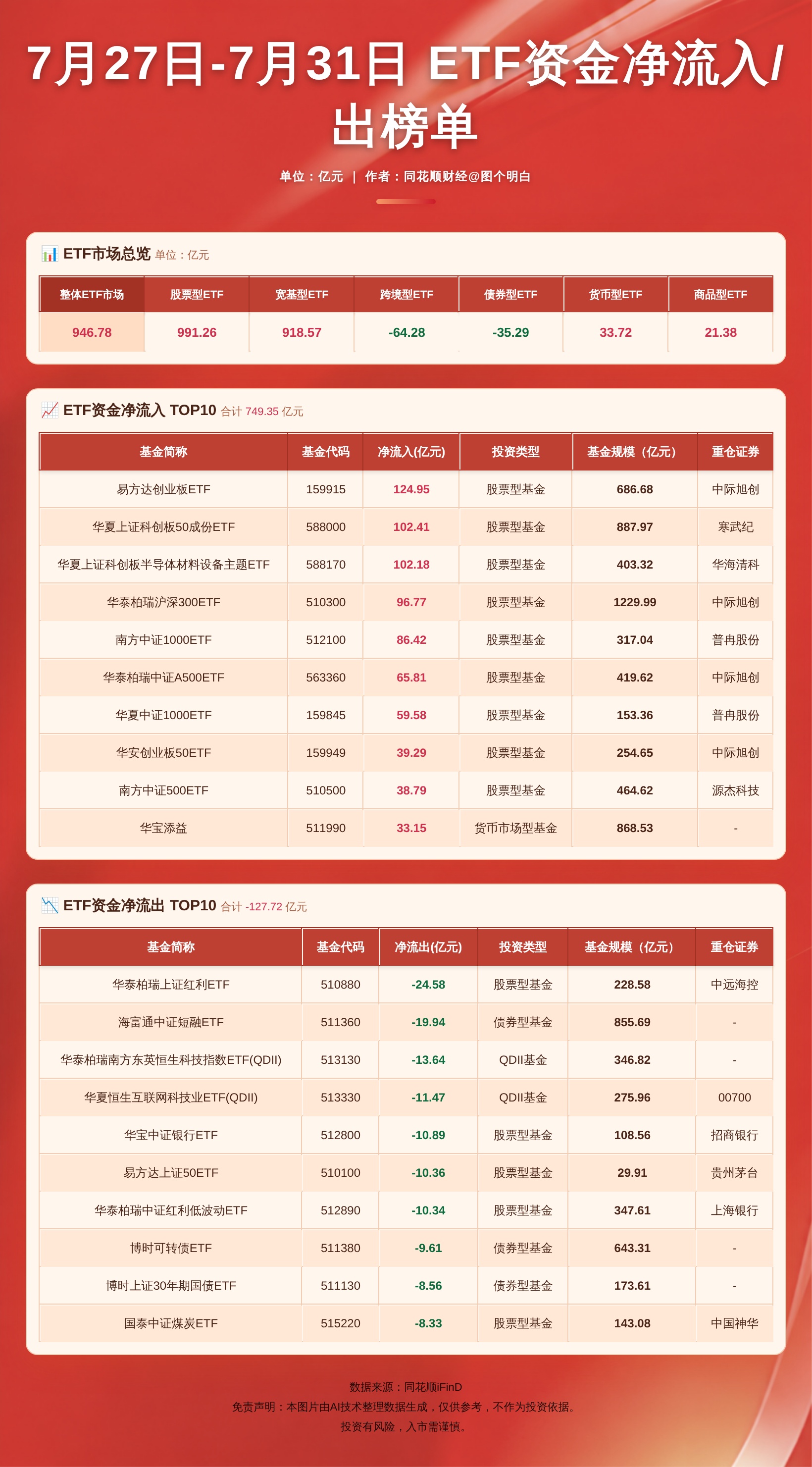 7月27日-7月31日 ETF资金净流入/出榜单

单位：亿元 | 作者：同花顺财经@图个明白

ETF市场总览 单位：亿元

| 整体ETF市场 | 股票型ETF | 宽基型ETF | 跨境型ETF | 债券型ETF | 货币型ETF | 商品型ETF |
|---|---|---|---|---|---|---|
| 946.78 | 991.26 | 918.57 | -64.28 | -35.29 | 33.72 | 21.38 |

ETF资金净流入 TOP10 合计 749.35 亿元

| 基金简称 | 基金代码 | 净流入(亿元) | 投资类型 | 基金规模（亿元） | 重仓证券 |
|---|---|---|---|---|---|
| 易方达创业板ETF | 159915 | 124.95 | 股票型基金 | 686.68 | 中际旭创 |
| 华夏上证科创板50成份ETF | 588000 | 102.41 | 股票型基金 | 887.97 | 寒武纪 |
| 华夏上证科创板半导体材料设备主题ETF | 588170 | 102.18 | 股票型基金 | 403.32 | 华海清科 |
| 华泰柏瑞沪深300ETF | 510300 | 96.77 | 股票型基金 | 1229.99 | 中际旭创 |
| 南方中证1000ETF | 512100 | 86.42 | 股票型基金 | 317.04 | 普冉股份 |
| 华泰柏瑞中证A500ETF | 563360 | 65.81 | 股票型基金 | 419.62 | 中际旭创 |
| 华夏中证1000ETF | 159845 | 59.58 | 股票型基金 | 153.36 | 普冉股份 |
| 华安创业板50ETF | 159949 | 39.29 | 股票型基金 | 254.65 | 中际旭创 |
| 南方中证500ETF | 510500 | 38.79 | 股票型基金 | 464.62 | 源杰科技 |
| 华宝添益 | 511990 | 33.15 | 货币市场型基金 | 868.53 | - |

ETF资金净流出 TOP10 合计 -127.72 亿元

| 基金简称 | 基金代码 | 净流出(亿元) | 投资类型 | 基金规模（亿元） | 重仓证券 |
|---|---|---|---|---|---|
| 华泰柏瑞上证红利ETF | 510880 | -24.58 | 股票型基金 | 228.58 | 中远海控 |
| 海富通中证短融ETF | 511360 | -19.94 | 债券型基金 | 855.69 | - |
| 华泰柏瑞南方东英恒生科技指数ETF(QDII) | 513130 | -13.64 | QDII基金 | 346.82 | - |
| 华夏恒生互联网科技业ETF(QDII) | 513330 | -11.47 | QDII基金 | 275.96 | 00700 |
| 华宝中证银行ETF | 512800 | -10.89 | 股票型基金 | 108.56 | 招商银行 |
| 易方达上证50ETF | 510100 | -10.36 | 股票型基金 | 29.91 | 贵州茅台 |
| 华泰柏瑞中证红利低波动ETF | 512890 | -10.34 | 股票型基金 | 347.61 | 上海银行 |
| 博时可转债ETF | 511380 | -9.61 | 债券型基金 | 643.31 | - |
| 博时上证30年期国债ETF | 511130 | -8.56 | 债券型基金 | 173.61 | - |
| 国泰中证煤炭ETF | 515220 | -8.33 | 股票型基金 | 143.08 | 中国神华 |

数据来源：同花顺iFinD
免责声明：本图片由AI技术整理数据生成，仅供参考，不作为投资依据。
投资有风险，入市需谨慎。